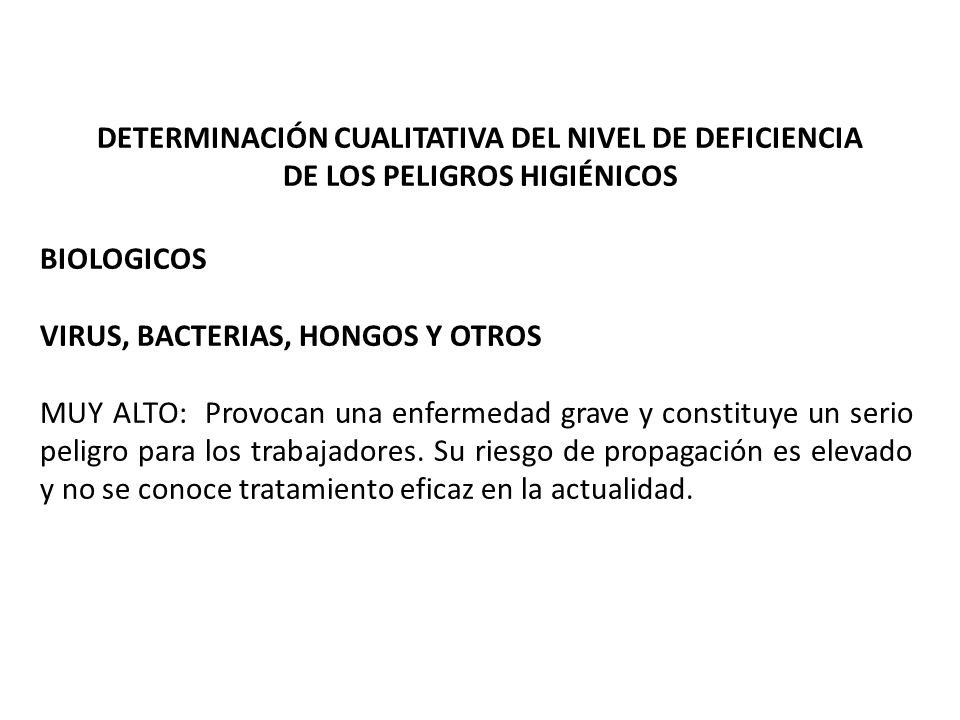 DETERMINACIÓN CUALITATIVA DEL NIVEL DE DEFICIENCIA DE LOS PELIGROS HIGIÉNICOS

BIOLOGICOS

VIRUS, BACTERIAS, HONGOS Y OTROS

MUY ALTO: Provocan una enfermedad grave y constituye un serio peligro para los trabajadores. Su riesgo de propagación es elevado y no se conoce tratamiento eficaz en la actualidad.